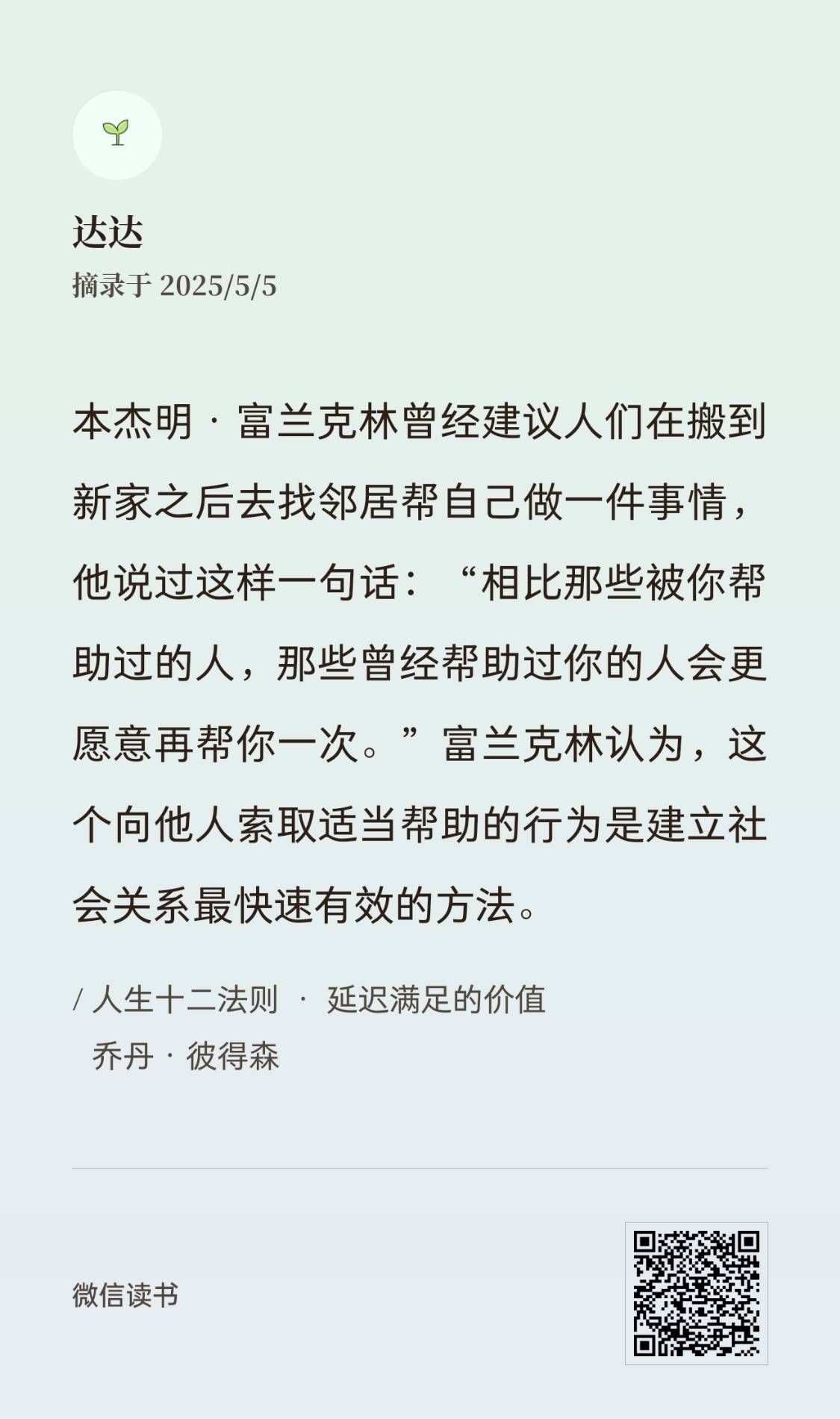 达达

摘录于 2025/5/5

本杰明·富兰克林曾经建议人们在搬到新家之后去找邻居帮自己做一件事情，他说过这样一句话：“相比那些被你帮助过的人，那些曾经帮助过你的人会更愿意再帮你一次。”富兰克林认为，这个向他人索取适当帮助的行为是建立社会关系最快速有效的方法。

/ 人生十二法则 · 延迟满足的价值
乔丹·彼得森

微信读书